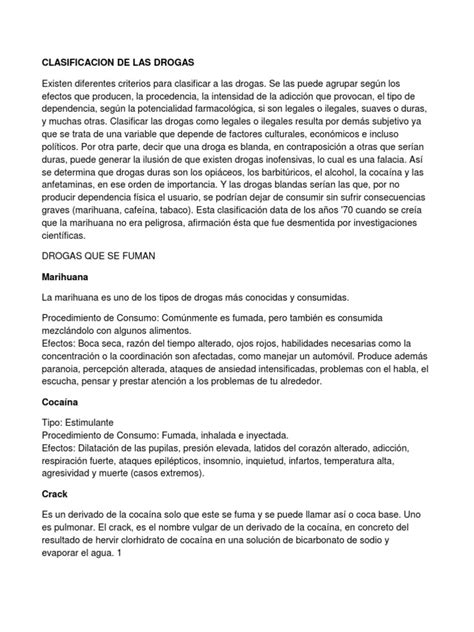 CLASIFICACION DE LAS DROGAS

Existen diferentes criterios para clasificar a las drogas. Se las puede agrupar según los efectos que producen, la procedencia, la intensidad de la adicción que provocan, el tipo de dependencia, según la potencialidad farmacológica, si son legales o ilegales, suaves o duras, y muchas otras. Clasificar las drogas como legales o ilegales resulta por demás subjetivo ya que se trata de una variable que depende de factores culturales, económicos e incluso políticos. Por otra parte, decir que una droga es blanda, en contraposición a otras que serían duras, puede generar la ilusión de que existen drogas inofensivas, lo cual es una falacia. Así se determina que drogas duras son los opiáceos, los barbitúricos, el alcohol, la cocaína y las anfetaminas, en ese orden de importancia. Y las drogas blandas serían las que, por no producir dependencia física el usuario, se podrían dejar de consumir sin sufrir consecuencias graves (marihuana, cafeína, tabaco). Esta clasificación data de los años '70 cuando se creía que la marihuana no era peligrosa, afirmación ésta que fue desmentida por investigaciones científicas.

DROGAS QUE SE FUMAN

Marihuana

La marihuana es uno de los tipos de drogas más conocidas y consumidas.

Procedimiento de Consumo: Comúnmente es fumada, pero también es consumida mezclándolo con algunos alimentos.
Efectos: Boca seca, razón del tiempo alterado, ojos rojos, habilidades necesarias como la concentración o la coordinación son afectadas, como manejar un automóvil. Produce además paranoia, percepción alterada, ataques de ansiedad intensificadas, problemas con el habla, el escucha, pensar y prestar atención a los problemas de tu alrededor.

Cocaína

Tipo: Estimulante
Procedimiento de Consumo: Fumada, inhalada e inyectada.
Efectos: Dilatación de las pupilas, presión elevada, latidos del corazón alterado, adicción, respiración fuerte, ataques epilépticos, insomnio, inquietud, infartos, temperatura alta, agresividad y muerte (casos extremos).

Crack

Es un derivado de la cocaína solo que este se fuma y se puede llamar así o coca base. Uno es pulmonar. El crack, es el nombre vulgar de un derivado de la cocaína, en concreto del resultado de hervir clorhidrato de cocaína en una solución de bicarbonato de sodio y evaporar el agua. 1